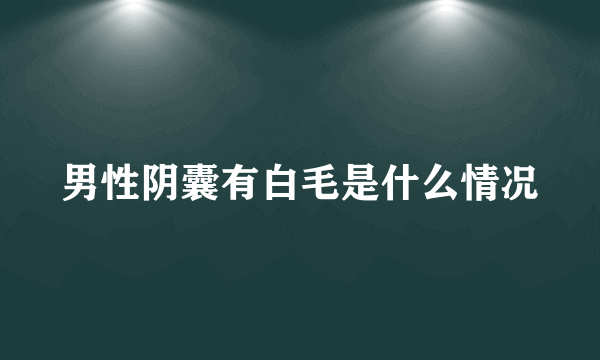 男性阴囊有白毛是什么情况